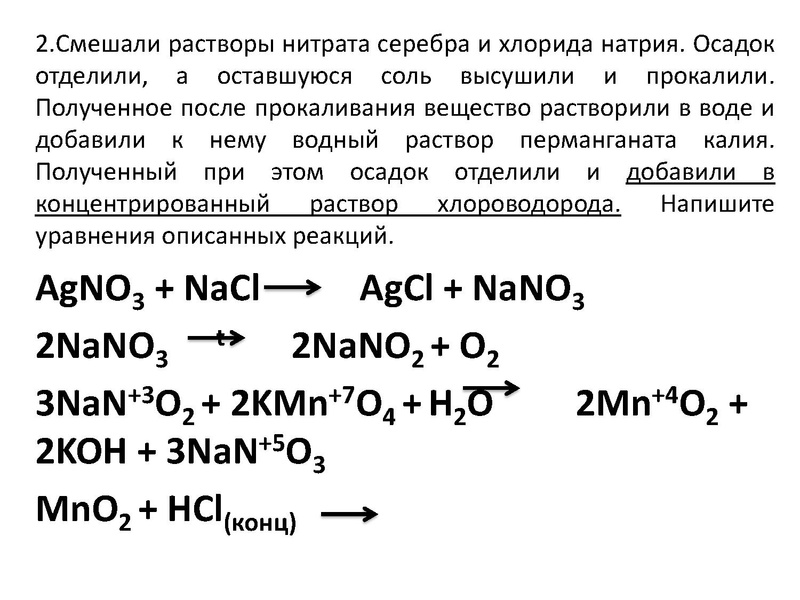 2.Смешали растворы нитрата серебра и хлорида натрия. Осадок отделили, а оставшуюся соль высушили и прокалили. Полученное после прокаливания вещество растворили в воде и добавили к нему водный раствор перманганата калия. Полученный при этом осадок отделили и добавили в концентрированный раствор хлороводорода. Напишите уравнения описанных реакций.

$AgNO_3 + NaCl \longrightarrow AgCl + NaNO_3$

$2NaNO_3 \xrightarrow{t} 2NaNO_2 + O_2$

$3NaN^{+3}O_2 + 2KMn^{+7}O_4 + H_2O \longrightarrow 2Mn^{+4}O_2 + 2KOH + 3NaN^{+5}O_3$

$MnO_2 + HCl_{(конц)} \longrightarrow$